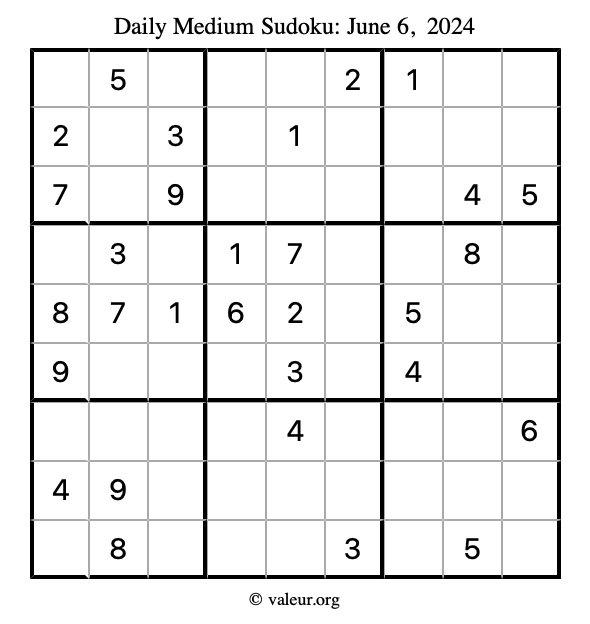 Daily Medium Sudoku: June 6, 2024

|   |   |   |   |   |   |   |   |   |
|---|---|---|---|---|---|---|---|---|
|   | 5 |   |   |   | 2 | 1 |   |   |
| 2 |   | 3 |   | 1 |   |   |   |   |
| 7 |   | 9 |   |   |   |   | 4 | 5 |
|   | 3 |   | 1 | 7 |   |   | 8 |   |
| 8 | 7 | 1 | 6 | 2 |   | 5 |   |   |
| 9 |   |   |   | 3 |   | 4 |   |   |
|   |   |   |   | 4 |   |   |   | 6 |
| 4 | 9 |   |   |   |   |   |   |   |
|   | 8 |   |   |   | 3 |   | 5 |   |

© valeur.org